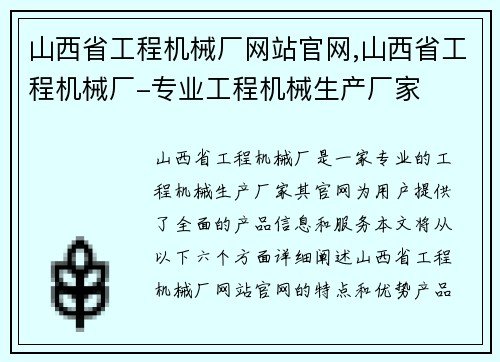 山西省工程机械厂网站官网,山西省工程机械厂-专业工程机械生产厂家

山西省工程机械厂是一家专业的工程机械生产厂家其官网为用户提供了全面的产品信息和服务本文将从以下六个方面详细阐述山西省工程机械厂网站官网的特点和优势产品